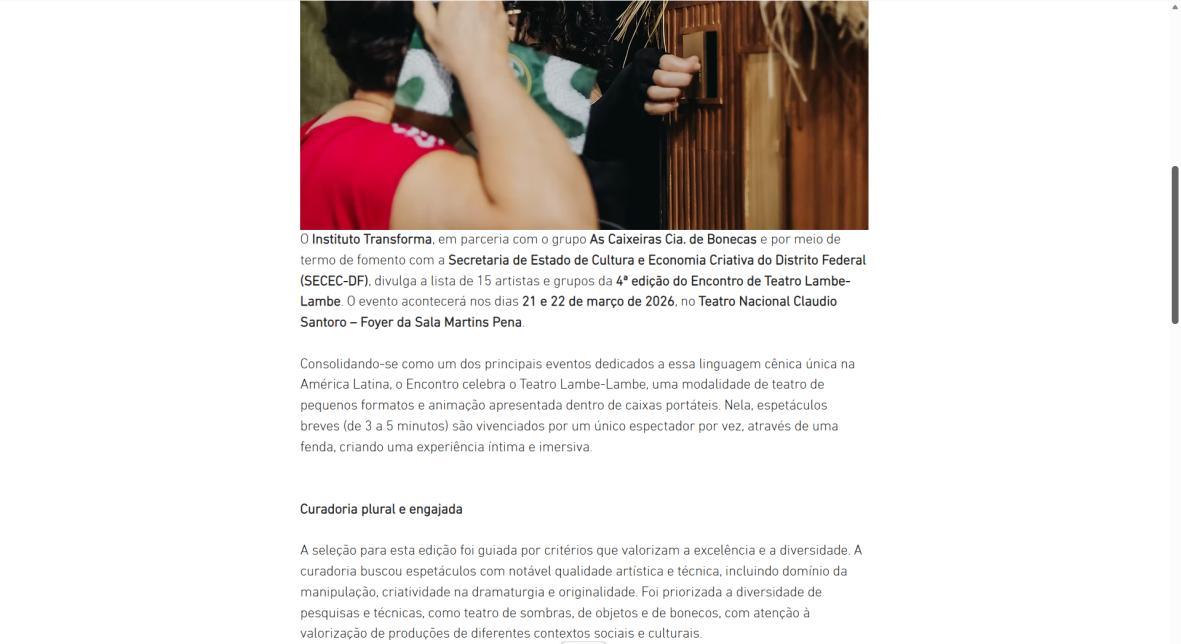 O Instituto Transforma, em parceria com o grupo As Caixeiras Cia. de Bonecas e por meio de termo de fomento com a Secretaria de Estado de Cultura e Economia Criativa do Distrito Federal (SECEC-DF), divulga a lista de 15 artistas e grupos da 4ª edição do Encontro de Teatro Lambe-Lambe. O evento acontecerá nos dias 21 e 22 de março de 2026, no Teatro Nacional Claudio Santoro – Foyer da Sala Martins Pena.

Consolidando-se como um dos principais eventos dedicados a essa linguagem cênica única na América Latina, o Encontro celebra o Teatro Lambe-Lambe, uma modalidade de teatro de pequenos formatos e animação apresentada dentro de caixas portáteis. Nela, espetáculos breves (de 3 a 5 minutos) são vivenciados por um único espectador por vez, através de uma fenda, criando uma experiência íntima e imersiva.

Curadoria plural e engajada

A seleção para esta edição foi guiada por critérios que valorizam a excelência e a diversidade. A curadoria buscou espetáculos com notável qualidade artística e técnica, incluindo domínio da manipulação, criatividade na dramaturgia e originalidade. Foi priorizada a diversidade de pesquisas e técnicas, como teatro de sombras, de objetos e de bonecos, com atenção à valorização de produções de diferentes contextos sociais e culturais.